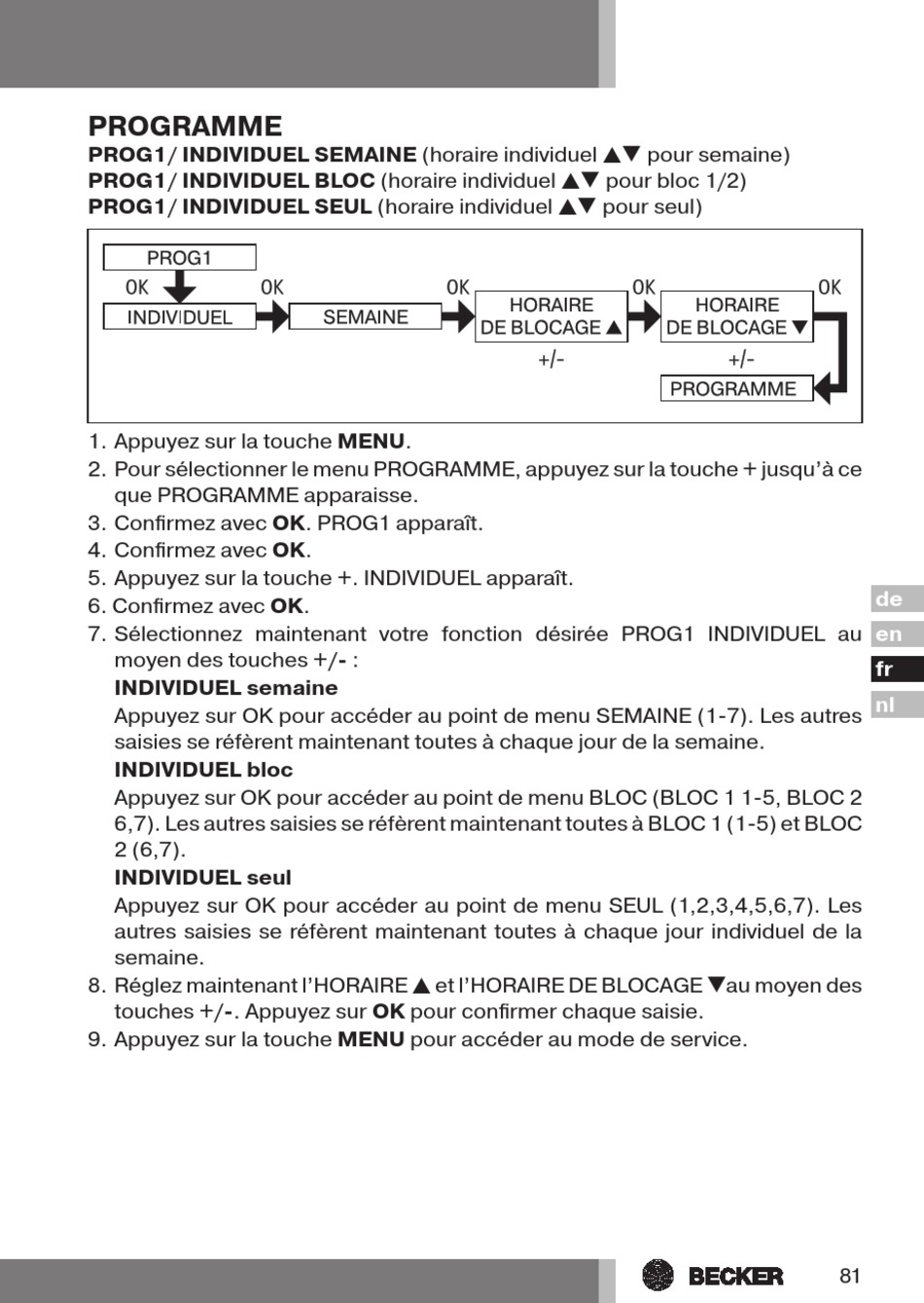 PROGRAMME

PROG1/ INDIVIDUEL SEMAINE (horaire individuel ▲▼ pour semaine)
PROG1/ INDIVIDUEL BLOC (horaire individuel ▲▼ pour bloc 1/2)
PROG1/ INDIVIDUEL SEUL (horaire individuel ▲▼ pour seul)

PROG1
OK
INDIVIDUEL
OK
SEMAINE
OK
HORAIRE DE BLOCAGE ▲
+/-
OK
HORAIRE DE BLOCAGE ▼
+/-
OK
PROGRAMME

1. Appuyez sur la touche MENU.
2. Pour sélectionner le menu PROGRAMME, appuyez sur la touche + jusqu'à ce que PROGRAMME apparaisse.
3. Confirmez avec OK. PROG1 apparaît.
4. Confirmez avec OK.
5. Appuyez sur la touche +. INDIVIDUEL apparaît.
6. Confirmez avec OK.
7. Sélectionnez maintenant votre fonction désirée PROG1 INDIVIDUEL au moyen des touches +/- :
INDIVIDUEL semaine
Appuyez sur OK pour accéder au point de menu SEMAINE (1-7). Les autres saisies se réfèrent maintenant toutes à chaque jour de la semaine.
INDIVIDUEL bloc
Appuyez sur OK pour accéder au point de menu BLOC (BLOC 1 1-5, BLOC 2 6,7). Les autres saisies se réfèrent maintenant toutes à BLOC 1 (1-5) et BLOC 2 (6,7).
INDIVIDUEL seul
Appuyez sur OK pour accéder au point de menu SEUL (1,2,3,4,5,6,7). Les autres saisies se réfèrent maintenant toutes à chaque jour individuel de la semaine.
8. Réglez maintenant l'HORAIRE ▲ et l'HORAIRE DE BLOCAGE ▼au moyen des touches +/-. Appuyez sur OK pour confirmer chaque saisie.
9. Appuyez sur la touche MENU pour accéder au mode de service.

de
en
fr
nl

BECKER
81